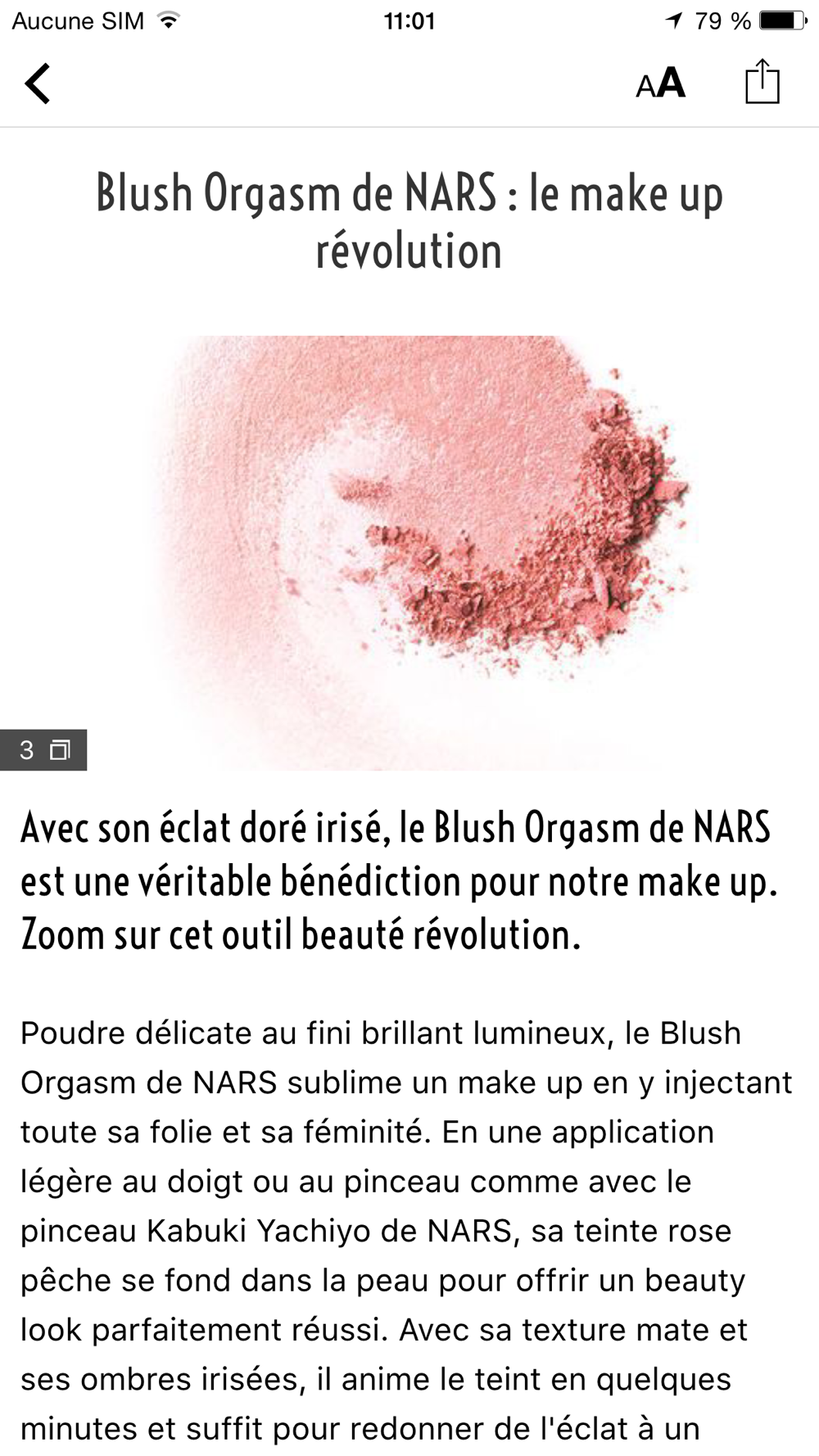 Aucune SIM 11:01 79 %

AA

Blush Orgasm de NARS : le make up révolution

3

Avec son éclat doré irisé, le Blush Orgasm de NARS est une véritable bénédiction pour notre make up. Zoom sur cet outil beauté révolution.

Poudre délicate au fini brillant lumineux, le Blush Orgasm de NARS sublime un make up en y injectant toute sa folie et sa féminité. En une application légère au doigt ou au pinceau comme avec le pinceau Kabuki Yachiyo de NARS, sa teinte rose pêche se fond dans la peau pour offrir un beauty look parfaitement réussi. Avec sa texture mate et ses ombres irisées, il anime le teint en quelques minutes et suffit pour redonner de l'éclat à un